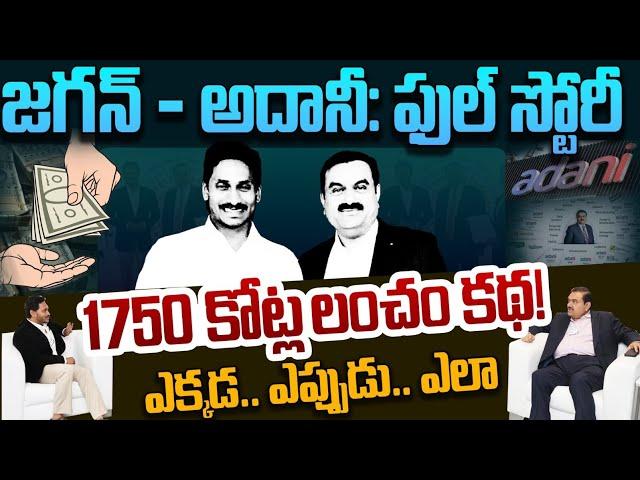 జగన్ - అదానీ: ఫుల్ స్టోరీ

adani

1750 కోట్ల లంచం కథ!

ఎక్కడ.. ఎప్పుడు.. ఎలా